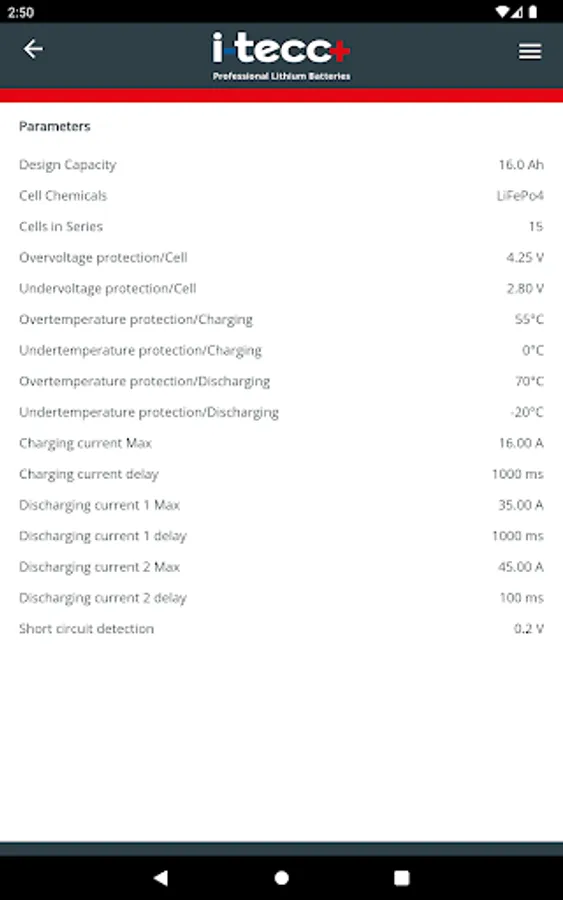 2:50

i-tecc+
Professional Lithium Batteries

Parameters

| | |
|---|---|
| Design Capacity | 16.0 Ah |
| Cell Chemicals | LiFePo4 |
| Cells in Series | 15 |
| Overvoltage protection/Cell | 4.25 V |
| Undervoltage protection/Cell | 2.80 V |
| Overtemperature protection/Charging | 55°C |
| Undertemperature protection/Charging | 0°C |
| Overtemperature protection/Discharging | 70°C |
| Undertemperature protection/Discharging | -20°C |
| Charging current Max | 16.00 A |
| Charging current delay | 1000 ms |
| Discharging current 1 Max | 35.00 A |
| Discharging current 1 delay | 1000 ms |
| Discharging current 2 Max | 45.00 A |
| Discharging current 2 delay | 100 ms |
| Short circuit detection | 0.2 V |